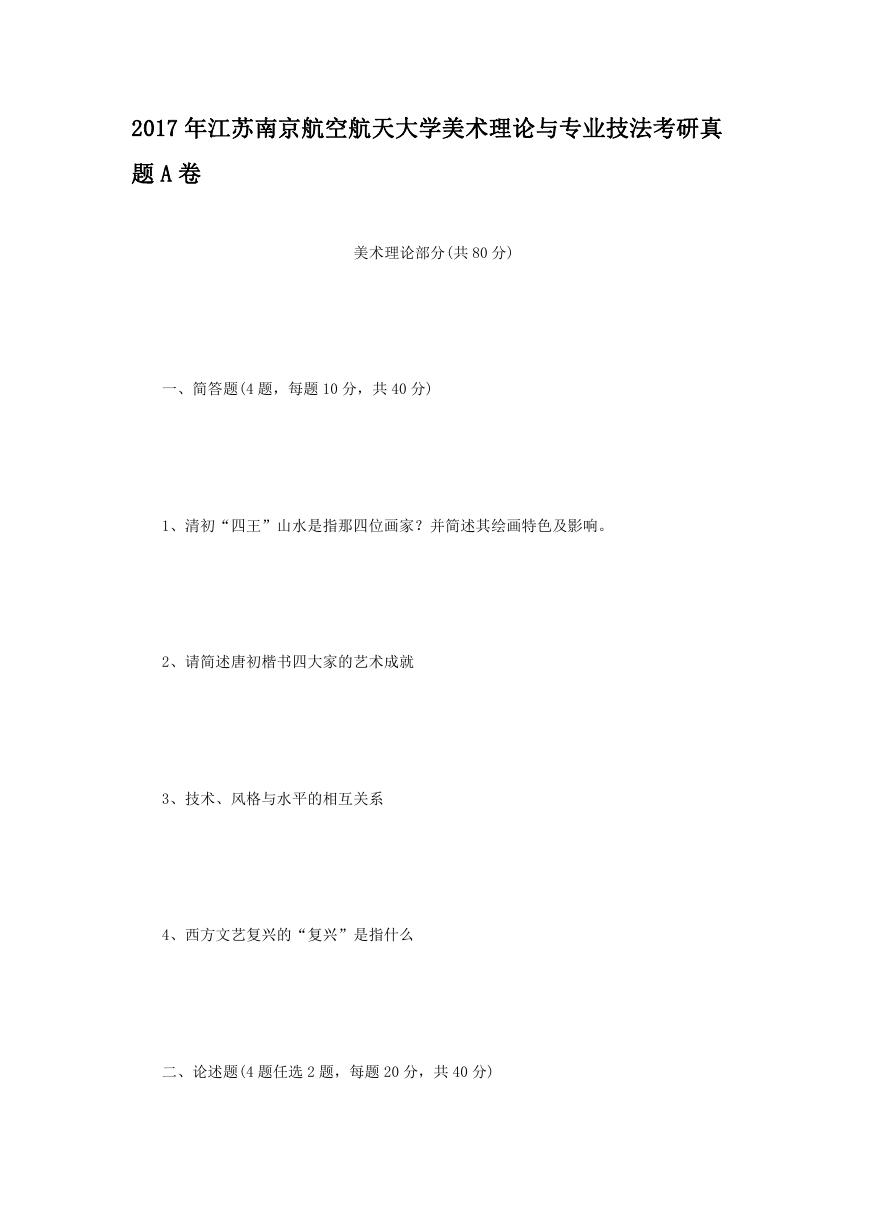 2017年江苏南京航空航天大学美术理论与专业技法考研真题A卷

美术理论部分(共80分)

一、简答题(4题，每题10分，共40分)

1、清初“四王”山水是指那四位画家？并简述其绘画特色及影响。

2、请简述唐初楷书四大家的艺术成就

3、技术、风格与水平的相互关系

4、西方文艺复兴的“复兴”是指什么

二、论述题(4题任选2题，每题20分，共40分)